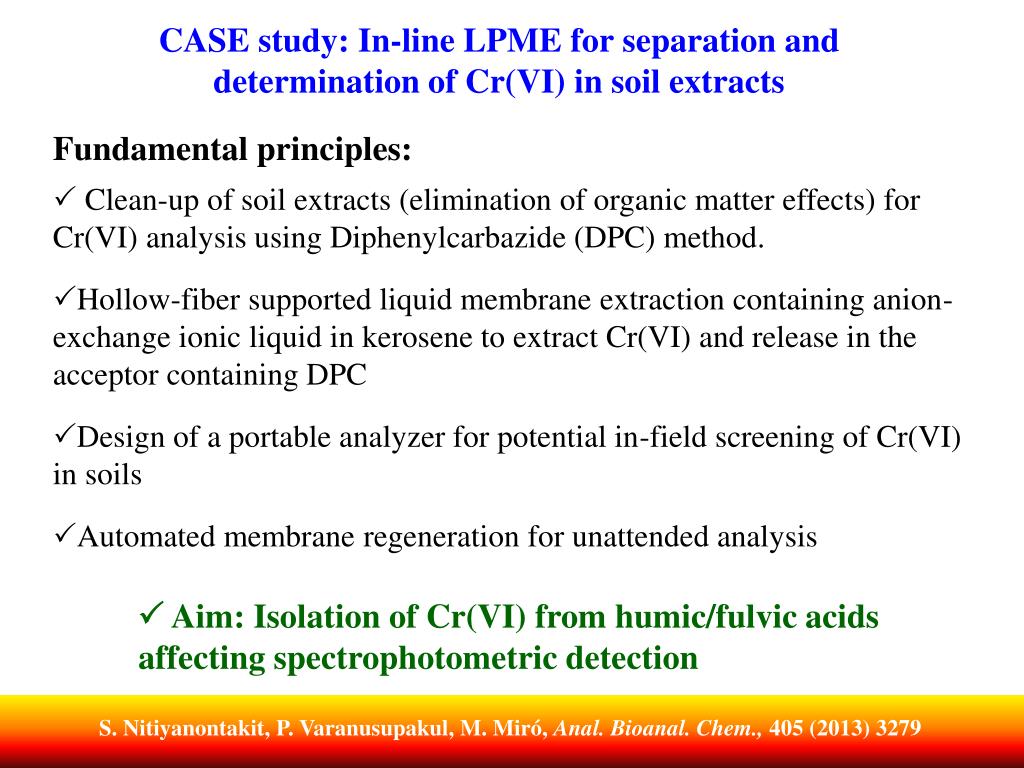 CASE study: In-line LPME for separation and determination of Cr(VI) in soil extracts

Fundamental principles:

✓ Clean-up of soil extracts (elimination of organic matter effects) for Cr(VI) analysis using Diphenylcarbazide (DPC) method.

✓Hollow-fiber supported liquid membrane extraction containing anion-exchange ionic liquid in kerosene to extract Cr(VI) and release in the acceptor containing DPC

✓Design of a portable analyzer for potential in-field screening of Cr(VI) in soils

✓Automated membrane regeneration for unattended analysis

✓ Aim: Isolation of Cr(VI) from humic/fulvic acids affecting spectrophotometric detection

S. Nitiyanontakit, P. Varanusupakul, M. Miró, Anal. Bioanal. Chem., 405 (2013) 3279